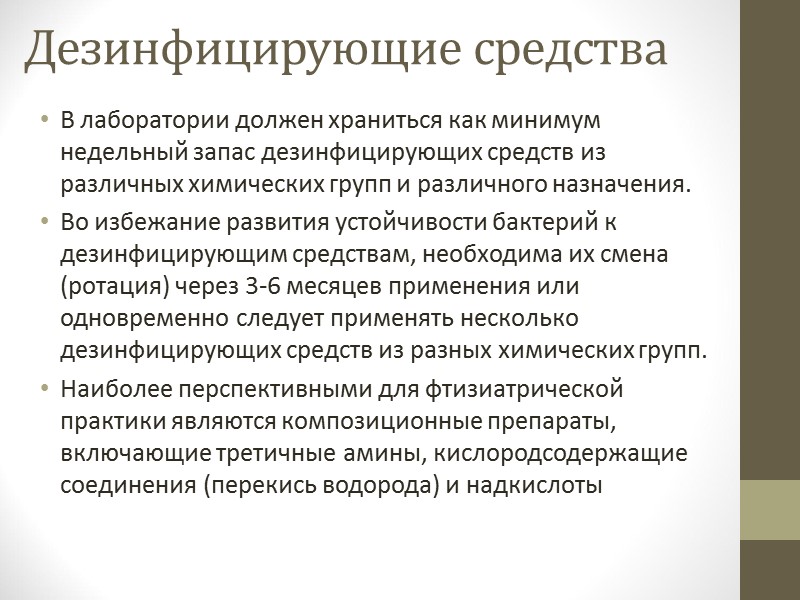 Дезинфицирующие средства

• В лаборатории должен храниться как минимум недельный запас дезинфицирующих средств из различных химических групп и различного назначения.

• Во избежание развития устойчивости бактерий к дезинфицирующим средствам, необходима их смена (ротация) через 3-6 месяцев применения или одновременно следует применять несколько дезинфицирующих средств из разных химических групп.

• Наиболее перспективными для фтизиатрической практики являются композиционные препараты, включающие третичные амины, кислородсодержащие соединения (перекись водорода) и надкислоты